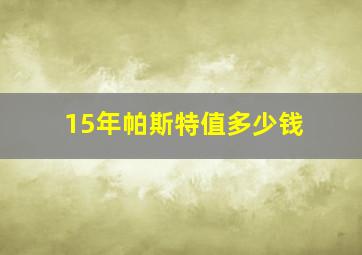 15年帕斯特值多少钱